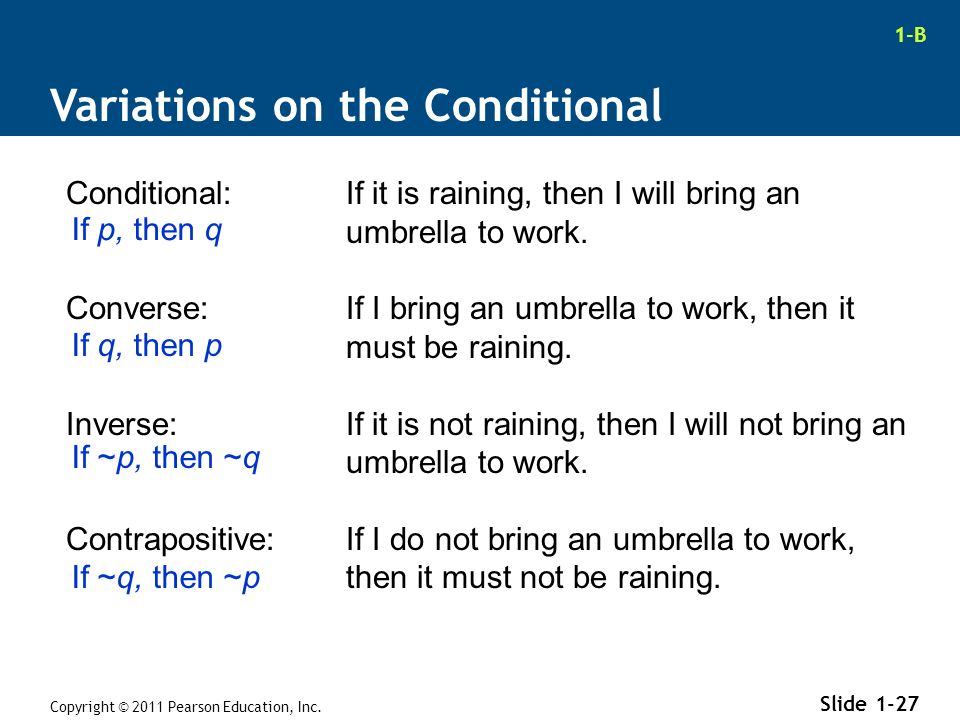 1-B

Variations on the Conditional

Conditional:
If $p$, then $q$

If it is raining, then I will bring an umbrella to work.

Converse:
If $q$, then $p$

If I bring an umbrella to work, then it must be raining.

Inverse:
If $\sim p$, then $\sim q$

If it is not raining, then I will not bring an umbrella to work.

Contrapositive:
If $\sim q$, then $\sim p$

If I do not bring an umbrella to work, then it must not be raining.

Copyright © 2011 Pearson Education, Inc.

Slide 1-27